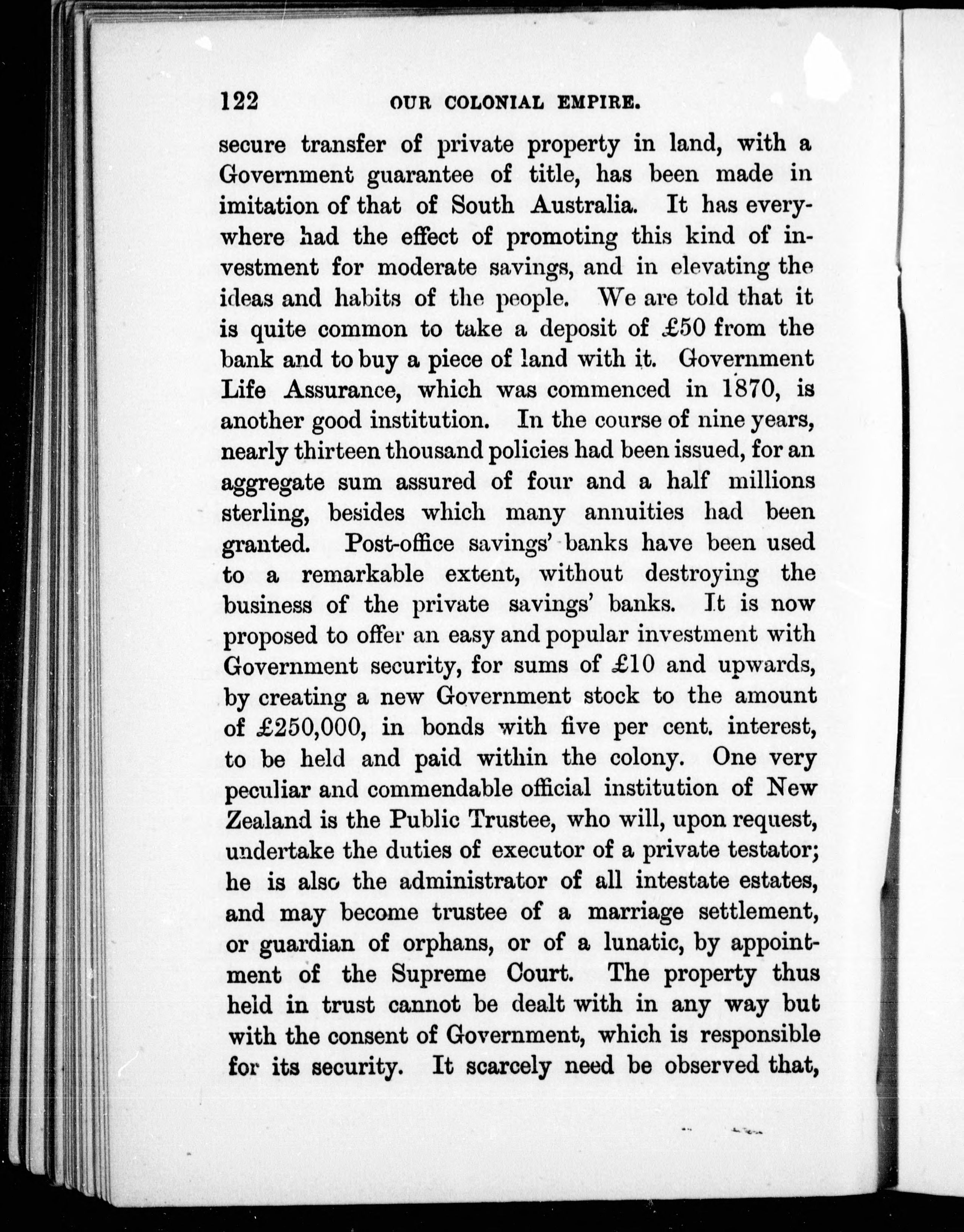 122 OUR COLONIAL EMPIRE.

secure transfer of private property in land, with a Government guarantee of title, has been made in imitation of that of South Australia. It has everywhere had the effect of promoting this kind of investment for moderate savings, and in elevating the ideas and habits of the people. We are told that it is quite common to take a deposit of £50 from the bank and to buy a piece of land with it. Government Life Assurance, which was commenced in 1870, is another good institution. In the course of nine years, nearly thirteen thousand policies had been issued, for an aggregate sum assured of four and a half millions sterling, besides which many annuities had been granted. Post-office savings' banks have been used to a remarkable extent, without destroying the business of the private savings' banks. It is now proposed to offer an easy and popular investment with Government security, for sums of £10 and upwards, by creating a new Government stock to the amount of £250,000, in bonds with five per cent. interest, to be held and paid within the colony. One very peculiar and commendable official institution of New Zealand is the Public Trustee, who will, upon request, undertake the duties of executor of a private testator; he is also the administrator of all intestate estates, and may become trustee of a marriage settlement, or guardian of orphans, or of a lunatic, by appointment of the Supreme Court. The property thus held in trust cannot be dealt with in any way but with the consent of Government, which is responsible for its security. It scarcely need be observed that,